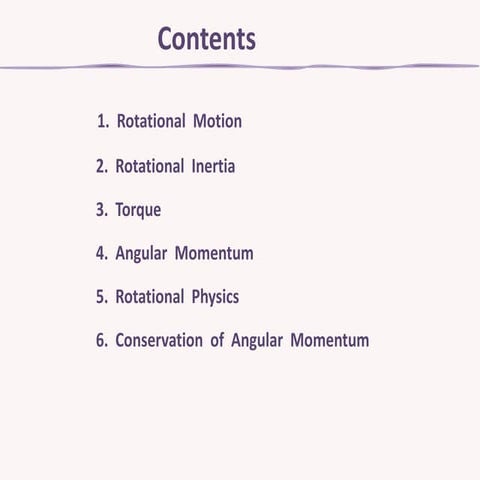 Contents

1. Rotational Motion

2. Rotational Inertia

3. Torque

4. Angular Momentum

5. Rotational Physics

6. Conservation of Angular Momentum